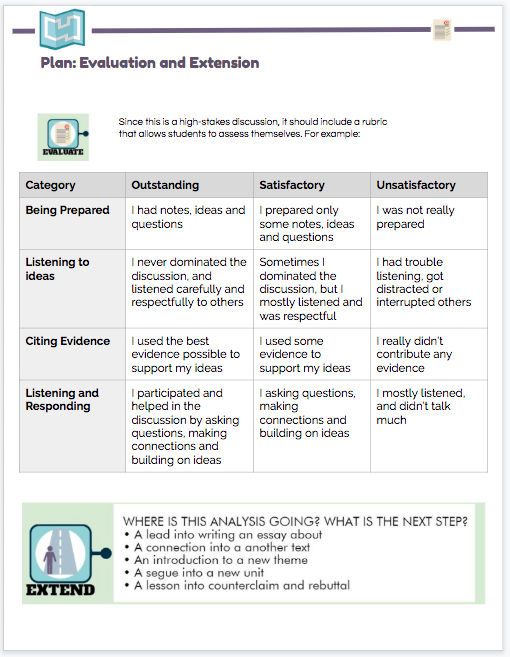 Plan: Evaluation and Extension

EVALUATE

Since this is a high-stakes discussion, it should include a rubric that allows students to assess themselves. For example:

| Category | Outstanding | Satisfactory | Unsatisfactory |
|---|---|---|---|
| Being Prepared | I had notes, ideas and questions | I prepared only some notes, ideas and questions | I was not really prepared |
| Listening to ideas | I never dominated the discussion, and listened carefully and respectfully to others | Sometimes I dominated the discussion, but I mostly listened and was respectful | I had trouble listening, got distracted or interrupted others |
| Citing Evidence | I used the best evidence possible to support my ideas | I used some evidence to support my ideas | I really didn't contribute any evidence |
| Listening and Responding | I participated and helped in the discussion by asking questions, making connections and building on ideas | I asking questions, making connections and building on ideas | I mostly listened, and didn't talk much |

EXTEND

WHERE IS THIS ANALYSIS GOING? WHAT IS THE NEXT STEP?
• A lead into writing an essay about
• A connection into a another text
• An introduction to a new theme
• A segue into a new unit
• A lesson into counterclaim and rebuttal